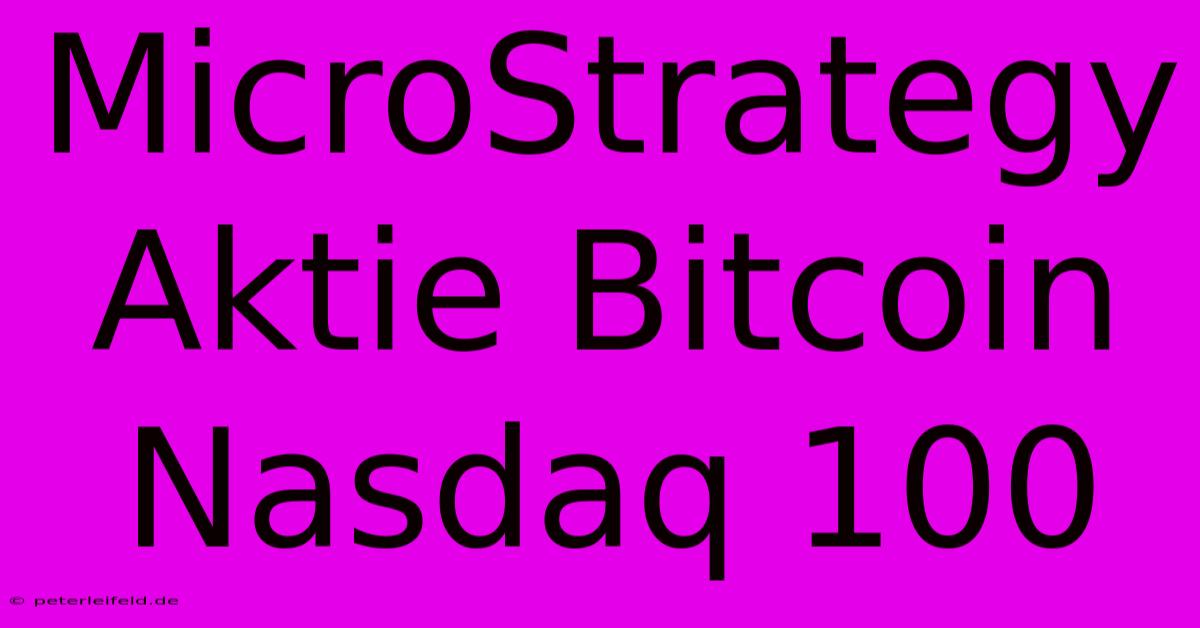 MicroStrategy Aktie Bitcoin Nasdaq 100

© peterleifeld.de